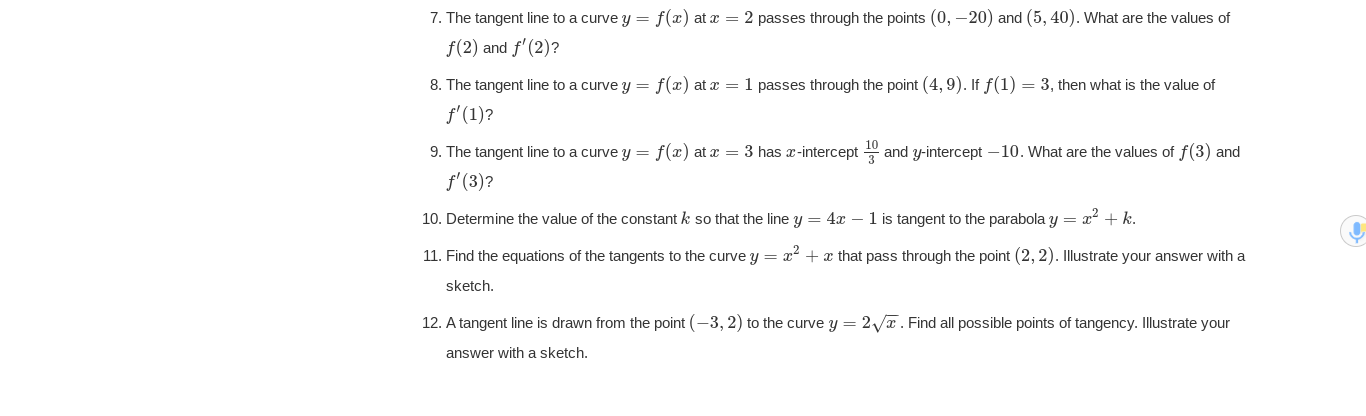 7. The tangent line to a curve $y = f(x)$ at $x = 2$ passes through the points $(0, -20)$ and $(5, 40)$. What are the values of $f(2)$ and $f'(2)$?

8. The tangent line to a curve $y = f(x)$ at $x = 1$ passes through the point $(4, 9)$. If $f(1) = 3$, then what is the value of $f'(1)$?

9. The tangent line to a curve $y = f(x)$ at $x = 3$ has $x$-intercept $\frac{10}{3}$ and $y$-intercept $-10$. What are the values of $f(3)$ and $f'(3)$?

10. Determine the value of the constant $k$ so that the line $y = 4x - 1$ is tangent to the parabola $y = x^2 + k$.

11. Find the equations of the tangents to the curve $y = x^2 + x$ that pass through the point $(2, 2)$. Illustrate your answer with a sketch.

12. A tangent line is drawn from the point $(-3, 2)$ to the curve $y = 2\sqrt{x}$. Find all possible points of tangency. Illustrate your answer with a sketch.